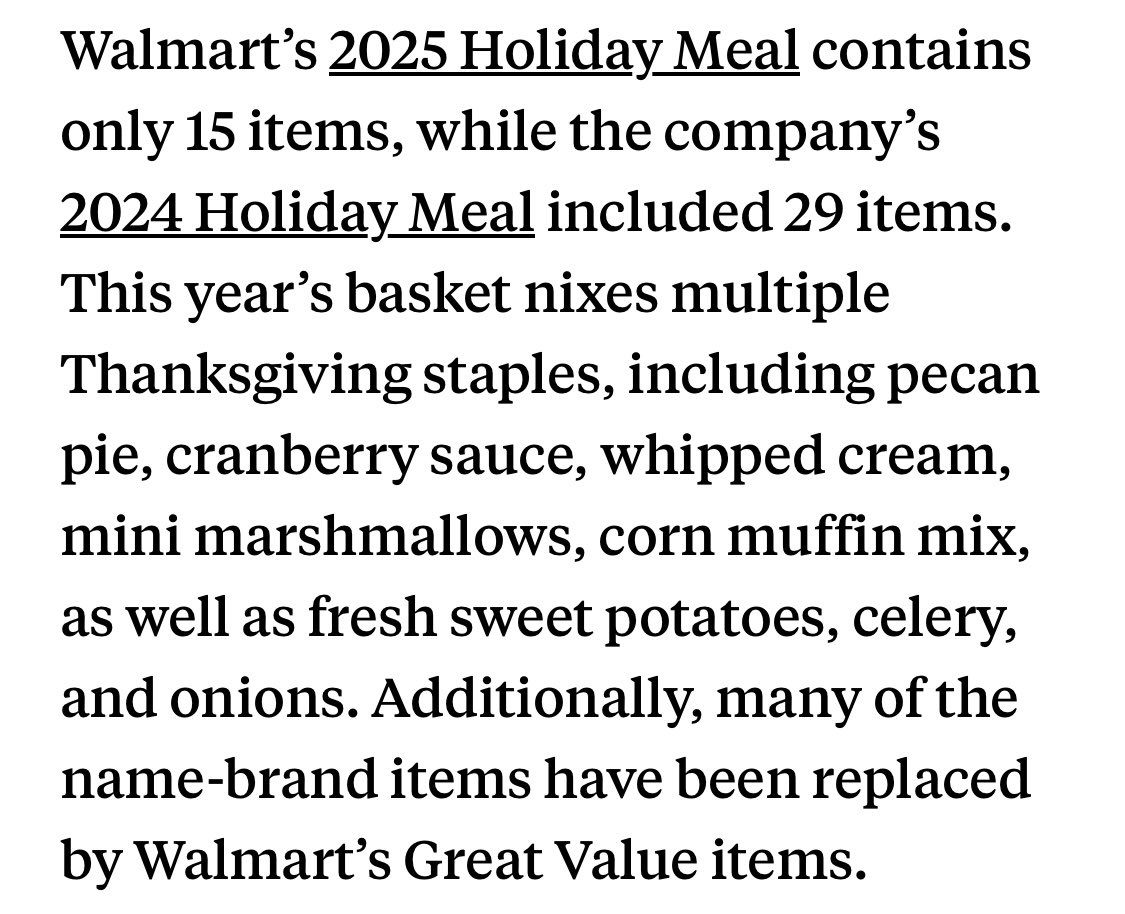 Walmart’s 2025 Holiday Meal contains only 15 items, while the company’s 2024 Holiday Meal included 29 items. This year’s basket nixes multiple Thanksgiving staples, including pecan pie, cranberry sauce, whipped cream, mini marshmallows, corn muffin mix, as well as fresh sweet potatoes, celery, and onions. Additionally, many of the name-brand items have been replaced by Walmart’s Great Value items.